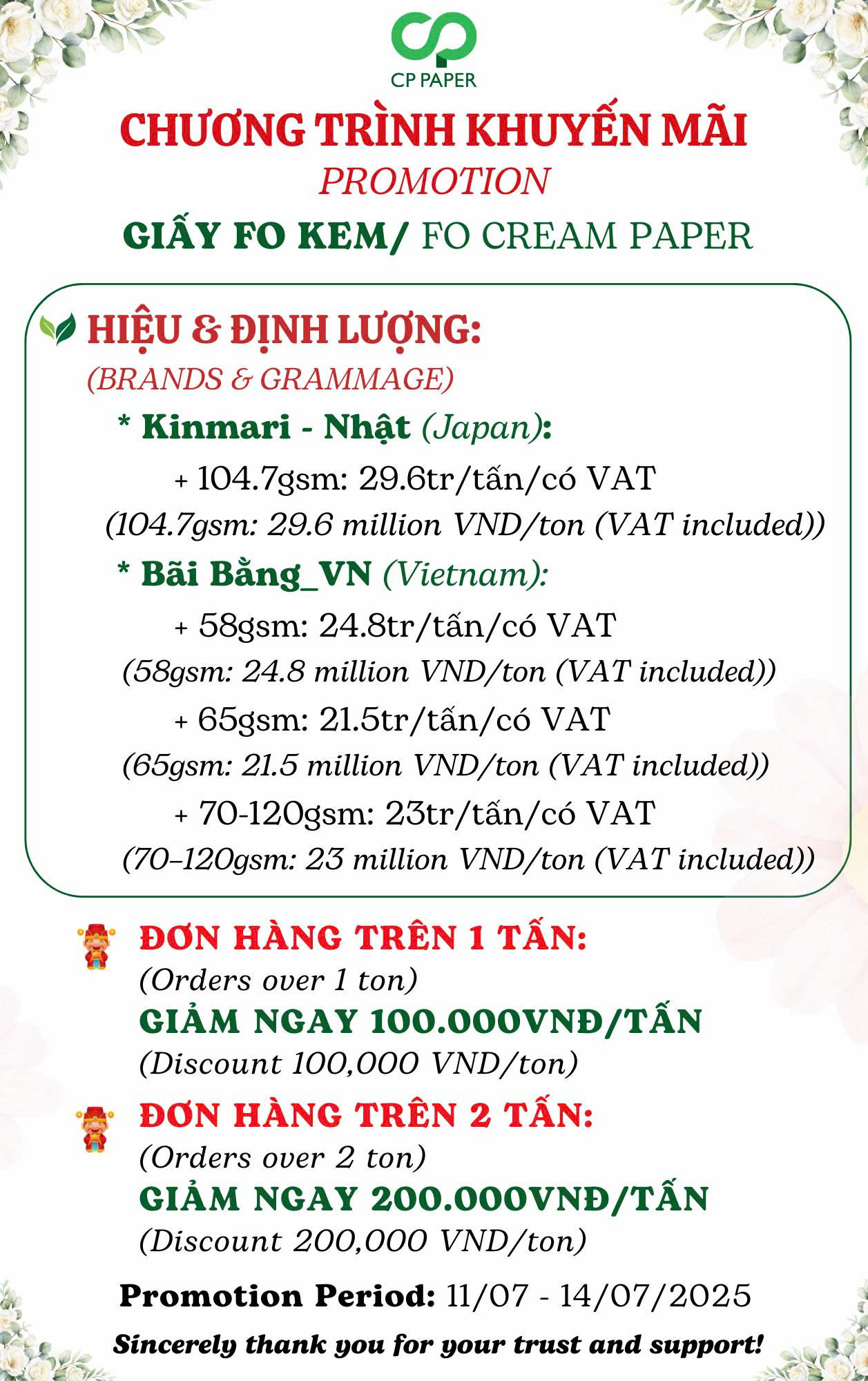 CP PAPER

CHƯƠNG TRÌNH KHUYẾN MÃI
PROMOTION
GIẤY FO KEM/ FO CREAM PAPER

HIỆU & ĐỊNH LƯỢNG:
(BRANDS & GRAMMAGE)
* Kinmari - Nhật (Japan):
+ 104.7gsm: 29.6tr/tấn/có VAT
(104.7gsm: 29.6 million VND/ton (VAT included))
* Bãi Bằng_VN (Vietnam):
+ 58gsm: 24.8tr/tấn/có VAT
(58gsm: 24.8 million VND/ton (VAT included))
+ 65gsm: 21.5tr/tấn/có VAT
(65gsm: 21.5 million VND/ton (VAT included))
+ 70-120gsm: 23tr/tấn/có VAT
(70–120gsm: 23 million VND/ton (VAT included))

ĐƠN HÀNG TRÊN 1 TẤN:
(Orders over 1 ton)
GIẢM NGAY 100.000VNĐ/TẤN
(Discount 100,000 VND/ton)

ĐƠN HÀNG TRÊN 2 TẤN:
(Orders over 2 ton)
GIẢM NGAY 200.000VNĐ/TẤN
(Discount 200,000 VND/ton)

Promotion Period: 11/07 - 14/07/2025
Sincerely thank you for your trust and support!